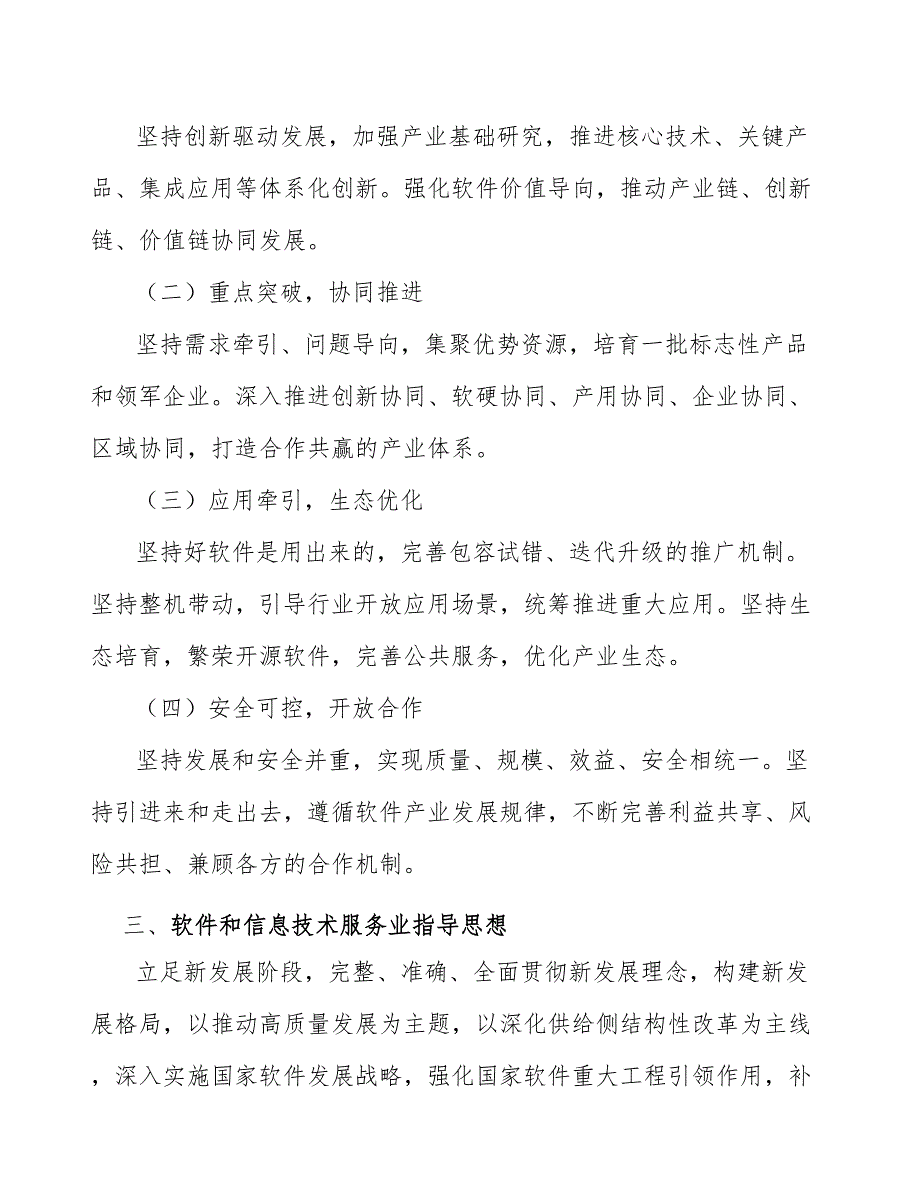 坚持创新驱动发展，加强产业基础研究，推进核心技术、关键产品、集成应用等体系化创新。强化软件价值导向，推动产业链、创新链、价值链协同发展。

（二）重点突破，协同推进

坚持需求牵引、问题导向，集聚优势资源，培育一批标志性产品和领军企业。深入推进创新协同、软硬协同、产用协同、企业协同、区域协同，打造合作共赢的产业体系。

（三）应用牵引，生态优化

坚持好软件是用出来的，完善包容试错、迭代升级的推广机制。坚持整机带动，引导行业开放应用场景，统筹推进重大应用。坚持生态培育，繁荣开源软件，完善公共服务，优化产业生态。

（四）安全可控，开放合作

坚持发展和安全并重，实现质量、规模、效益、安全相统一。坚持引进来和走出去，遵循软件产业发展规律，不断完善利益共享、风险共担、兼顾各方的合作机制。

三、软件和信息技术服务业指导思想

立足新发展阶段，完整、准确、全面贯彻新发展理念，构建新发展格局，以推动高质量发展为主题，以深化供给侧结构性改革为主线，深入实施国家软件发展战略，强化国家软件重大工程引领作用，补